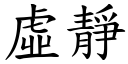 虛靜